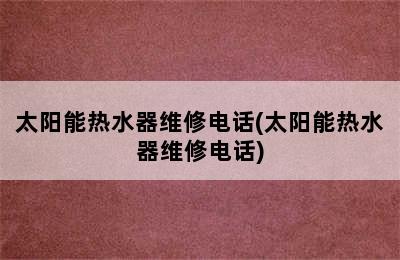 太阳能热水器维修电话(太阳能热水器维修电话)